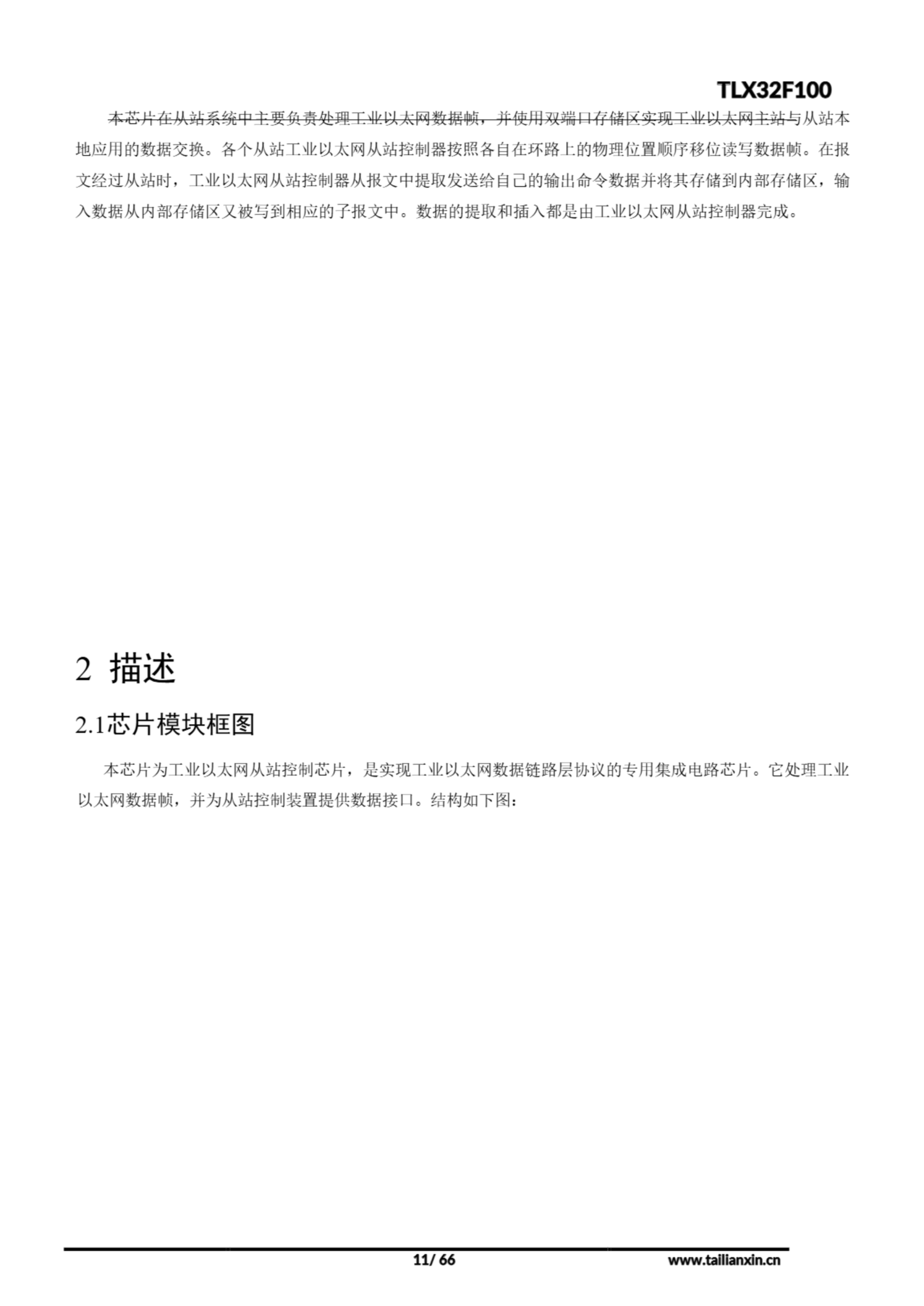 TLX32F100

本芯片在从站系统中主要负责处理工业以太网数据帧，并使用双端口存储区实现工业以太网主站与从站本地应用的数据交换。各个从站工业以太网从站控制器按照各自在环路上的物理位置顺序移位读写数据帧。在报文经过从站时，工业以太网从站控制器从报文中提取发送给自己的输出命令数据并将其存储到内部存储区，输入数据从内部存储区又被写到相应的子报文中。数据的提取和插入都是由工业以太网从站控制器完成。

2 描述

2.1芯片模块框图

本芯片为工业以太网从站控制芯片，是实现工业以太网数据链路层协议的专用集成电路芯片。它处理工业以太网数据帧，并为从站控制装置提供数据接口。结构如下图：

11/ 66

www.tailianxin.cn